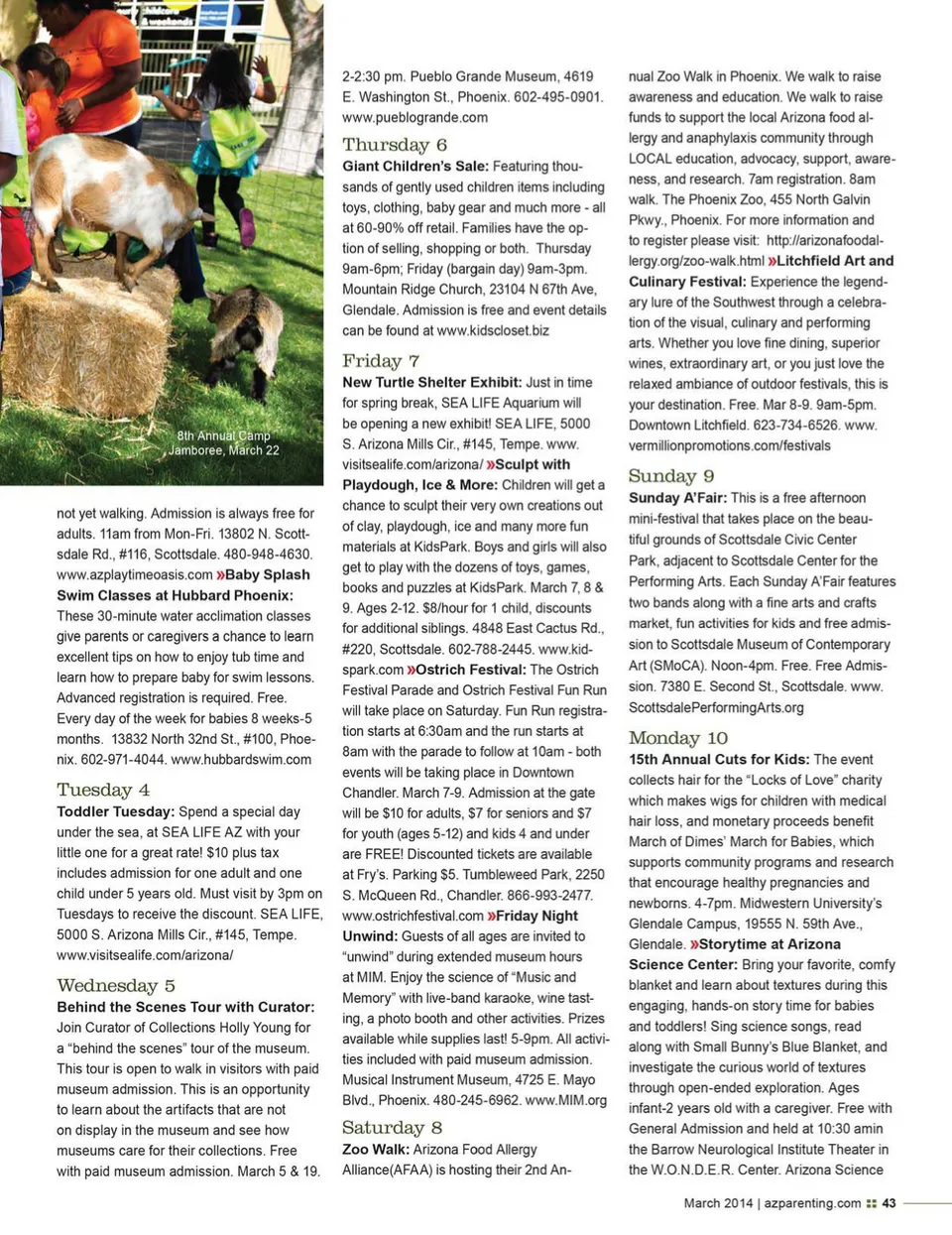 8th Annual Camp Jamboree, March 22

not yet walking. Admission is always free for adults. 11am from Mon-Fri. 13802 N. Scottsdale Rd., #116, Scottsdale. 480-948-4630. www.azplaytimeoasis.com »Baby Splash Swim Classes at Hubbard Phoenix: These 30-minute water acclimation classes give parents or caregivers a chance to learn excellent tips on how to enjoy tub time and learn how to prepare baby for swim lessons. Advanced registration is required. Free. Every day of the week for babies 8 weeks-5 months. 13832 North 32nd St., #100, Phoenix. 602-971-4044. www.hubbardswim.com

Tuesday 4
Toddler Tuesday: Spend a special day under the sea, at SEA LIFE AZ with your little one for a great rate! $10 plus tax includes admission for one adult and one child under 5 years old. Must visit by 3pm on Tuesdays to receive the discount. SEA LIFE, 5000 S. Arizona Mills Cir., #145, Tempe. www.visitsealife.com/arizona/

Wednesday 5
Behind the Scenes Tour with Curator: Join Curator of Collections Holly Young for a "behind the scenes" tour of the museum. This tour is open to walk in visitors with paid museum admission. This is an opportunity to learn about the artifacts that are not on display in the museum and see how museums care for their collections. Free with paid museum admission. March 5 & 19. 2-2:30 pm. Pueblo Grande Museum, 4619 E. Washington St., Phoenix. 602-495-0901. www.pueblogrande.com

Thursday 6
Giant Children's Sale: Featuring thousands of gently used children items including toys, clothing, baby gear and much more - all at 60-90% off retail. Families have the option of selling, shopping or both. Thursday 9am-6pm; Friday (bargain day) 9am-3pm. Mountain Ridge Church, 23104 N 67th Ave, Glendale. Admission is free and event details can be found at www.kidscloset.biz

Friday 7
New Turtle Shelter Exhibit: Just in time for spring break, SEA LIFE Aquarium will be opening a new exhibit! SEA LIFE, 5000 S. Arizona Mills Cir., #145, Tempe. www.visitsealife.com/arizona/ »Sculpt with Playdough, Ice & More: Children will get a chance to sculpt their very own creations out of clay, playdough, ice and many more fun materials at KidsPark. Boys and girls will also get to play with the dozens of toys, games, books and puzzles at KidsPark. March 7, 8 & 9. Ages 2-12. $8/hour for 1 child, discounts for additional siblings. 4848 East Cactus Rd., #220, Scottsdale. 602-788-2445. www.kidspark.com »Ostrich Festival: The Ostrich Festival Parade and Ostrich Festival Fun Run will take place on Saturday. Fun Run registration starts at 6:30am and the run starts at 8am with the parade to follow at 10am - both events will be taking place in Downtown Chandler. March 7-9. Admission at the gate will be $10 for adults, $7 for seniors and $7 for youth (ages 5-12) and kids 4 and under are FREE! Discounted tickets are available at Fry's. Parking $5. Tumbleweed Park, 2250 S. McQueen Rd., Chandler. 866-993-2477. www.ostrichfestival.com »Friday Night Unwind: Guests of all ages are invited to "unwind" during extended museum hours at MIM. Enjoy the science of "Music and Memory" with live-band karaoke, wine tasting, a photo booth and other activities. Prizes available while supplies last! 5-9pm. All activities included with paid museum admission. Musical Instrument Museum, 4725 E. Mayo Blvd., Phoenix. 480-245-6962. www.MIM.org

Saturday 8
Zoo Walk: Arizona Food Allergy Alliance(AFAA) is hosting their 2nd Annual Zoo Walk in Phoenix. We walk to raise awareness and education. We walk to raise funds to support the local Arizona food allergy and anaphylaxis community through LOCAL education, advocacy, support, awareness, and research. 7am registration. 8am walk. The Phoenix Zoo, 455 North Galvin Pkwy., Phoenix. For more information and to register please visit: http://arizonafoodallergy.org/zoo-walk.html »Litchfield Art and Culinary Festival: Experience the legendary lure of the Southwest through a celebration of the visual, culinary and performing arts. Whether you love fine dining, superior wines, extraordinary art, or you just love the relaxed ambiance of outdoor festivals, this is your destination. Free. Mar 8-9. 9am-5pm. Downtown Litchfield. 623-734-6526. www.vermillionpromotions.com/festivals

Sunday 9
Sunday A'Fair: This is a free afternoon mini-festival that takes place on the beautiful grounds of Scottsdale Civic Center Park, adjacent to Scottsdale Center for the Performing Arts. Each Sunday A'Fair features two bands along with a fine arts and crafts market, fun activities for kids and free admission to Scottsdale Museum of Contemporary Art (SMoCA). Noon-4pm. Free. Free Admission. 7380 E. Second St., Scottsdale. www.ScottsdalePerformingArts.org

Monday 10
15th Annual Cuts for Kids: The event collects hair for the "Locks of Love" charity which makes wigs for children with medical hair loss, and monetary proceeds benefit March of Dimes' March for Babies, which supports community programs and research that encourage healthy pregnancies and newborns. 4-7pm. Midwestern University's Glendale Campus, 19555 N. 59th Ave., Glendale. »Storytime at Arizona Science Center: Bring your favorite, comfy blanket and learn about textures during this engaging, hands-on story time for babies and toddlers! Sing science songs, read along with Small Bunny's Blue Blanket, and investigate the curious world of textures through open-ended exploration. Ages infant-2 years old with a caregiver. Free with General Admission and held at 10:30 amin the Barrow Neurological Institute Theater in the W.O.N.D.E.R. Center. Arizona Science

March 2014 | azparenting.com 43